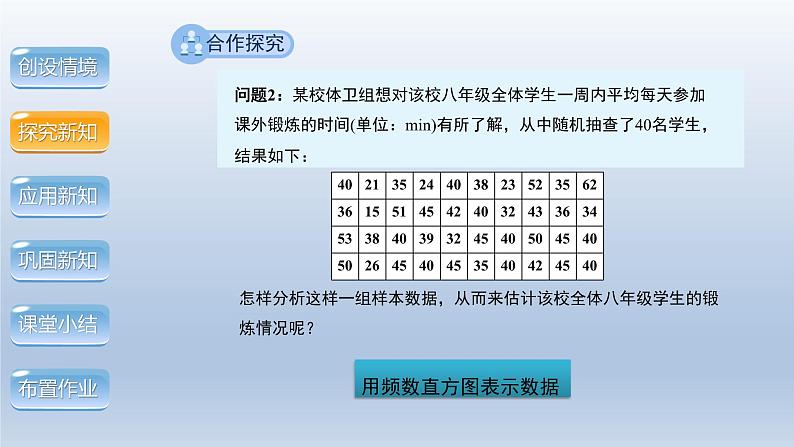 创设情境

探究新知

应用新知

巩固新知

课堂小结

布置作业

合作探究

问题2：某校体卫组想对该校八年级全体学生一周内平均每天参加课外锻炼的时间(单位：min)有所了解，从中随机抽查了40名学生，结果如下：

| 40 | 21 | 35 | 24 | 40 | 38 | 23 | 52 | 35 | 62 |
|---|---|---|---|---|---|---|---|---|---|
| 36 | 15 | 51 | 45 | 42 | 40 | 32 | 43 | 36 | 34 |
| 53 | 38 | 40 | 39 | 32 | 45 | 40 | 50 | 45 | 40 |
| 50 | 26 | 45 | 40 | 45 | 35 | 40 | 42 | 45 | 40 |

怎样分析这样一组样本数据，从而来估计该校全体八年级学生的锻炼情况呢？

用频数直方图表示数据